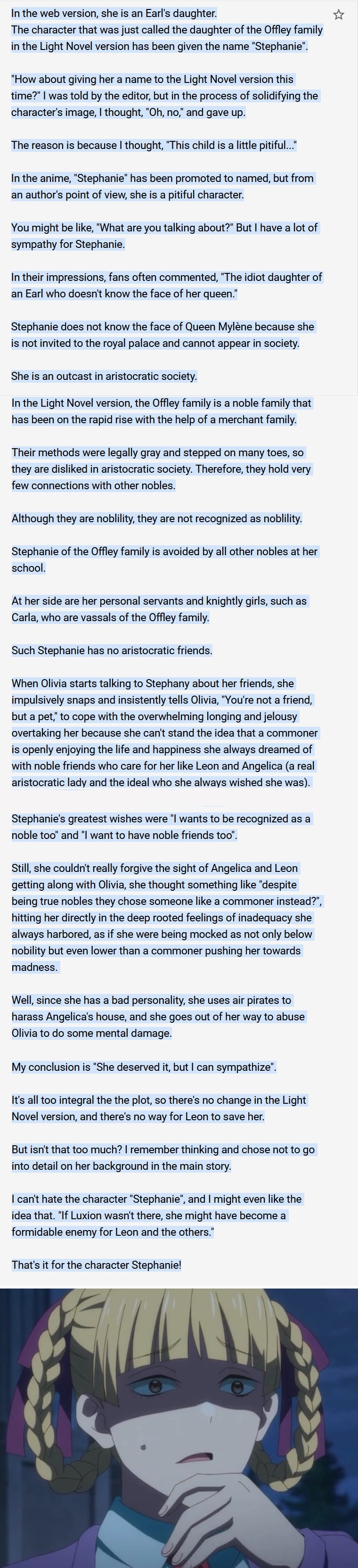 In the web version, she is an Earl's daughter.
The character that was just called the daughter of the Offley family in the Light Novel version has been given the name "Stephanie".

"How about giving her a name to the Light Novel version this time?" I was told by the editor, but in the process of solidifying the character's image, I thought, "Oh, no," and gave up.

The reason is because I thought, "This child is a little pitiful..."

In the anime, "Stephanie" has been promoted to named, but from an author's point of view, she is a pitiful character.

You might be like, "What are you talking about?" But I have a lot of sympathy for Stephanie.

In their impressions, fans often commented, "The idiot daughter of an Earl who doesn't know the face of her queen."

Stephanie does not know the face of Queen Mylène because she is not invited to the royal palace and cannot appear in society.

She is an outcast in aristocratic society.

In the Light Novel version, the Offley family is a noble family that has been on the rapid rise with the help of a merchant family.

Their methods were legally gray and stepped on many toes, so they are disliked in aristocratic society. Therefore, they hold very few connections with other nobles.

Although they are noblility, they are not recognized as noblility.

Stephanie of the Offley family is avoided by all other nobles at her school.

At her side are her personal servants and knightly girls, such as Carla, who are vassals of the Offley family.

Such Stephanie has no aristocratic friends.

When Olivia starts talking to Stephany about her friends, she impulsively snaps and insistently tells Olivia, "You're not a friend, but a pet," to cope with the overwhelming longing and jelousy overtaking her because she can't stand the idea that a commoner is openly enjoying the life and happiness she always dreamed of with noble friends who care for her like Leon and Angelica (a real aristocratic lady and the ideal who she always wished she was).

Stephanie's greatest wishes were "I wants to be recognized as a noble too" and "I want to have noble friends too".

Still, she couldn't really forgive the sight of Angelica and Leon getting along with Olivia, she thought something like "despite being true nobles they chose someone like a commoner instead?", hitting her directly in the deep rooted feelings of inadequacy she always harbored, as if she were being mocked as not only below nobility but even lower than a commoner pushing her towards madness.

Well, since she has a bad personality, she uses air pirates to harass Angelica's house, and she goes out of her way to abuse Olivia to do some mental damage.

My conclusion is "She deserved it, but I can sympathize".

It's all too integral the the plot, so there's no change in the Light Novel version, and there's no way for Leon to save her.

But isn't that too much? I remember thinking and chose not to go into detail on her background in the main story.

I can't hate the character "Stephanie", and I might even like the idea that. "If Luxion wasn't there, she might have become a formidable enemy for Leon and the others."

That's it for the character Stephanie!